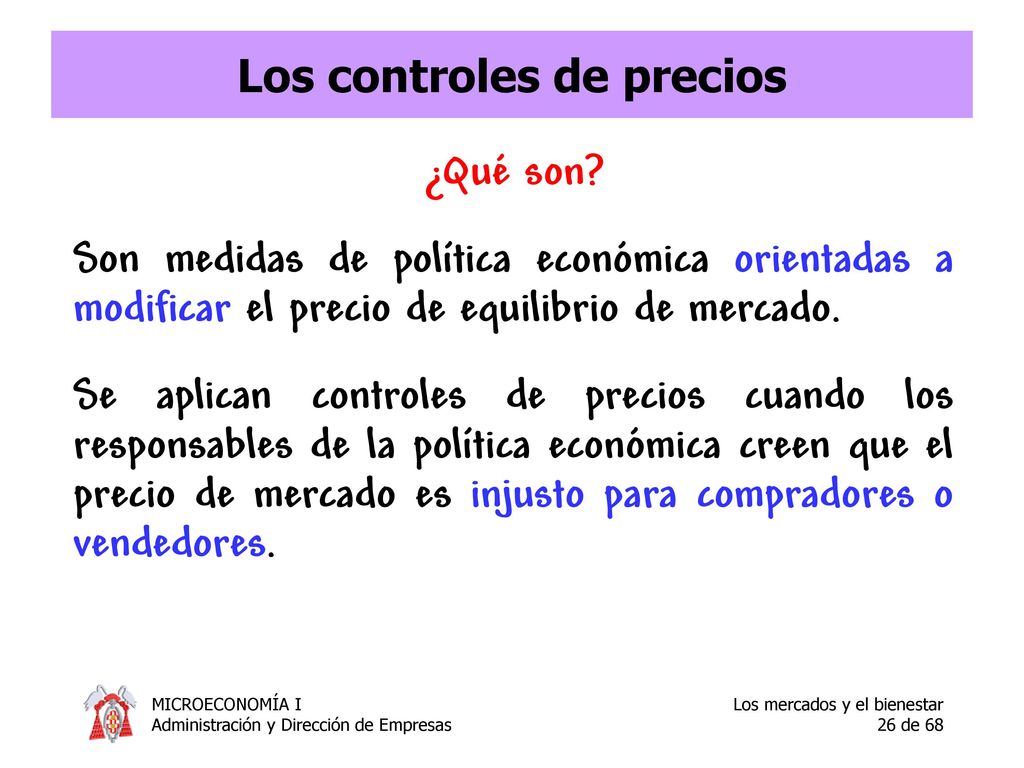 Los controles de precios

¿Qué son?

Son medidas de política económica orientadas a modificar el precio de equilibrio de mercado.

Se aplican controles de precios cuando los responsables de la política económica creen que el precio de mercado es injusto para compradores o vendedores.

MICROECONOMÍA I
Administración y Dirección de Empresas

Los mercados y el bienestar
26 de 68